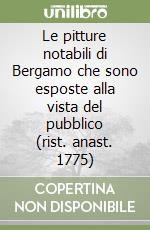 unilibro

Le pitture notabili di Bergamo che sono esposte alla vista del pubblico (rist. anast. 1775)

COPERTINA NON DISPONIBILE